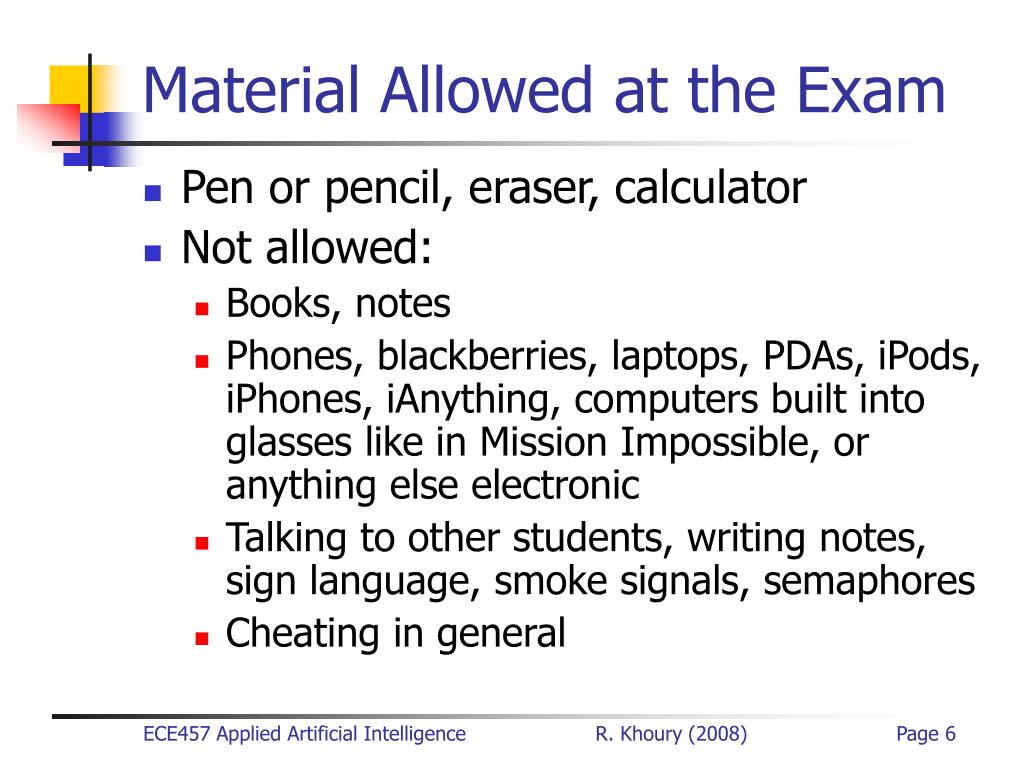 Material Allowed at the Exam

- Pen or pencil, eraser, calculator
- Not allowed:
  - Books, notes
  - Phones, blackberries, laptops, PDAs, iPods, iPhones, iAnything, computers built into glasses like in Mission Impossible, or anything else electronic
  - Talking to other students, writing notes, sign language, smoke signals, semaphores
  - Cheating in general

ECE457 Applied Artificial Intelligence R. Khoury (2008) Page 6